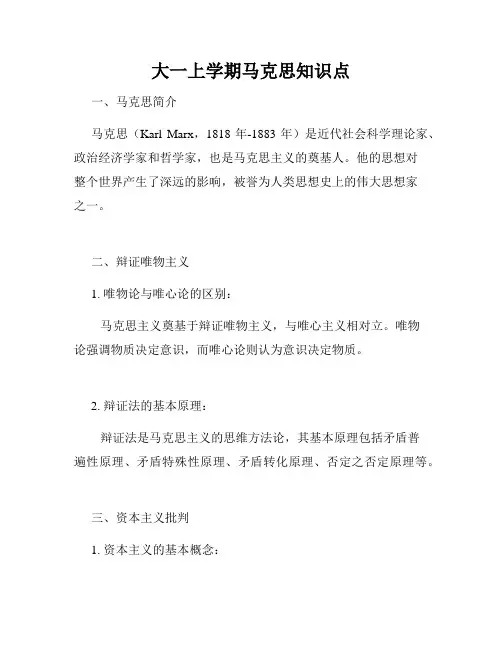 大一上学期马克思知识点

一、马克思简介

马克思（Karl Marx，1818 年-1883 年）是近代社会科学理论家、政治经济学家和哲学家，也是马克思主义的奠基人。他的思想对整个世界产生了深远的影响，被誉为人类思想史上的伟大思想家之一。

二、辩证唯物主义

1. 唯物论与唯心论的区别：

马克思主义奠基于辩证唯物主义，与唯心主义相对立。唯物论强调物质决定意识，而唯心论则认为意识决定物质。

2. 辩证法的基本原理：

辩证法是马克思主义的思维方法论，其基本原理包括矛盾普遍性原理、矛盾特殊性原理、矛盾转化原理、否定之否定原理等。

三、资本主义批判

1. 资本主义的基本概念：